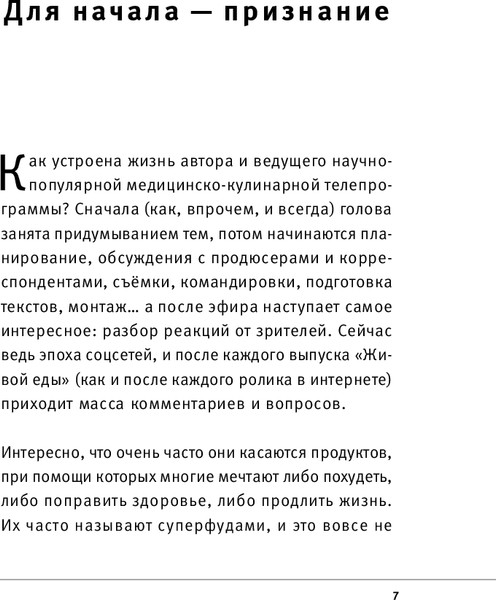 Для начала — признание

Как устроена жизнь автора и ведущего научно-популярной медицинско-кулинарной телепрограммы? Сначала (как, впрочем, и всегда) голова занята придумыванием тем, потом начинаются планирование, обсуждения с продюсерами и корреспондентами, съёмки, командировки, подготовка текстов, монтаж… а после эфира наступает самое интересное: разбор реакций от зрителей. Сейчас ведь эпоха соцсетей, и после каждого выпуска «Живой еды» (как и после каждого ролика в интернете) приходит масса комментариев и вопросов.

Интересно, что очень часто они касаются продуктов, при помощи которых многие мечтают либо похудеть, либо поправить здоровье, либо продлить жизнь. Их часто называют суперфудами, и это вовсе не

7